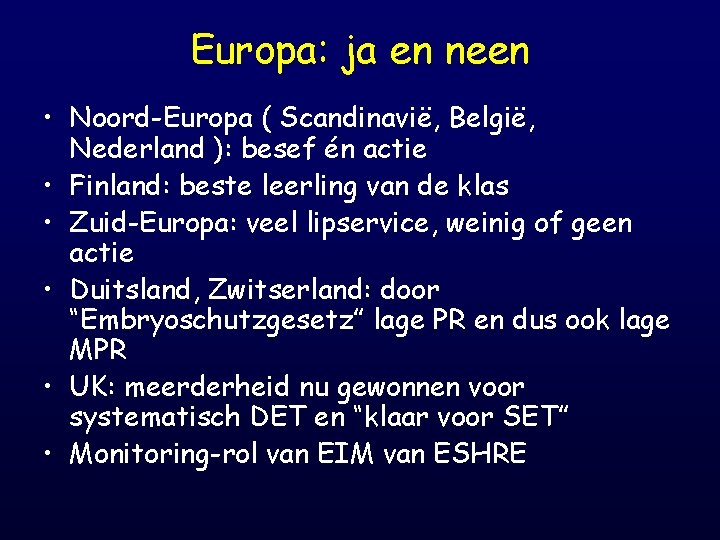 Europa: ja en neen

• Noord-Europa ( Scandinavië, België, Nederland ): besef én actie
• Finland: beste leerling van de klas
• Zuid-Europa: veel lipservice, weinig of geen actie
• Duitsland, Zwitserland: door “Embryoschutzgesetz” lage PR en dus ook lage MPR
• UK: meerderheid nu gewonnen voor systematisch DET en “klaar voor SET”
• Monitoring-rol van EIM van ESHRE